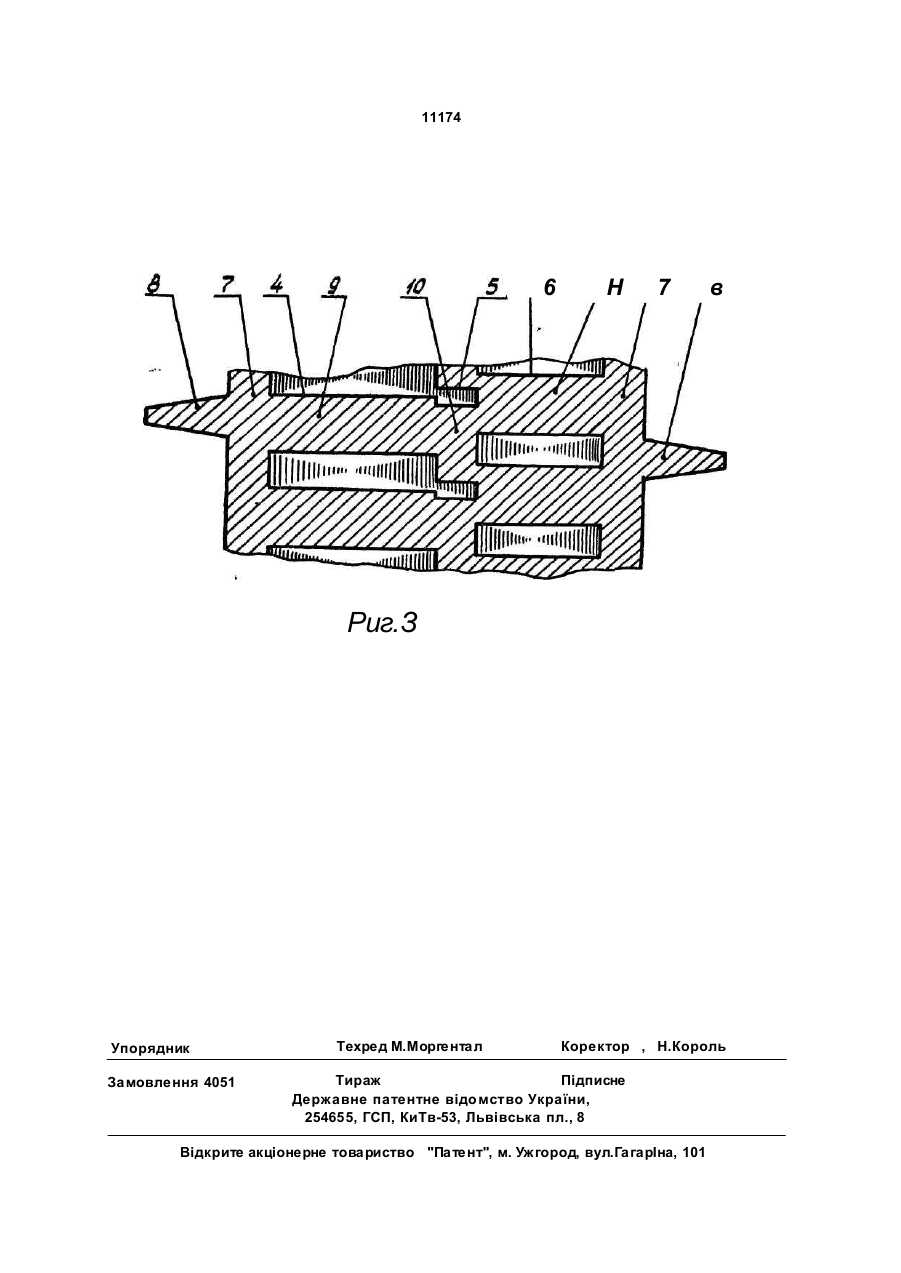 11174

8 7 4 9 10 5 6 Н 7 в

Риг.3

Упорядник Техред М.Моргентал Коректор , Н.Король

Замовлення 4051 Тираж Підписне
Державне патентне відомство України,
254655, ГСП, КиТв-53, Львівська пл., 8

Відкрите акціонерне товариство "Патент", м. Ужгород, вул.Гагаріна, 101